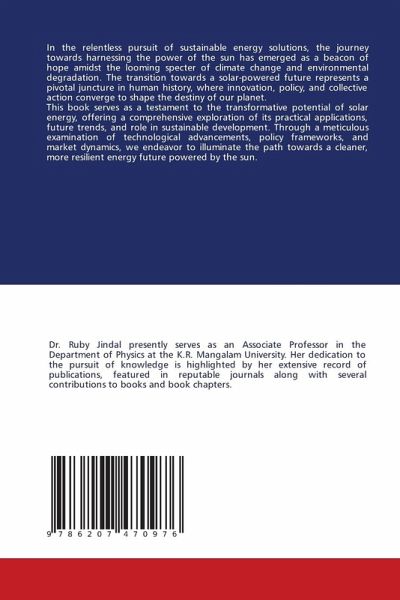 In the relentless pursuit of sustainable energy solutions, the journey towards harnessing the power of the sun has emerged as a beacon of hope amidst the looming specter of climate change and environmental degradation. The transition towards a solar-powered future represents a pivotal juncture in human history, where innovation, policy, and collective action converge to shape the destiny of our planet.
This book serves as a testament to the transformative potential of solar energy, offering a comprehensive exploration of its practical applications, future trends, and role in sustainable development. Through a meticulous examination of technological advancements, policy frameworks, and market dynamics, we endeavor to illuminate the path towards a cleaner, more resilient energy future powered by the sun.

Dr. Ruby Jindal presently serves as an Associate Professor in the Department of Physics at the K.R. Mangalam University. Her dedication to the pursuit of knowledge is highlighted by her extensive record of publications, featured in reputable journals along with several contributions to books and book chapters.

9 786207 470976